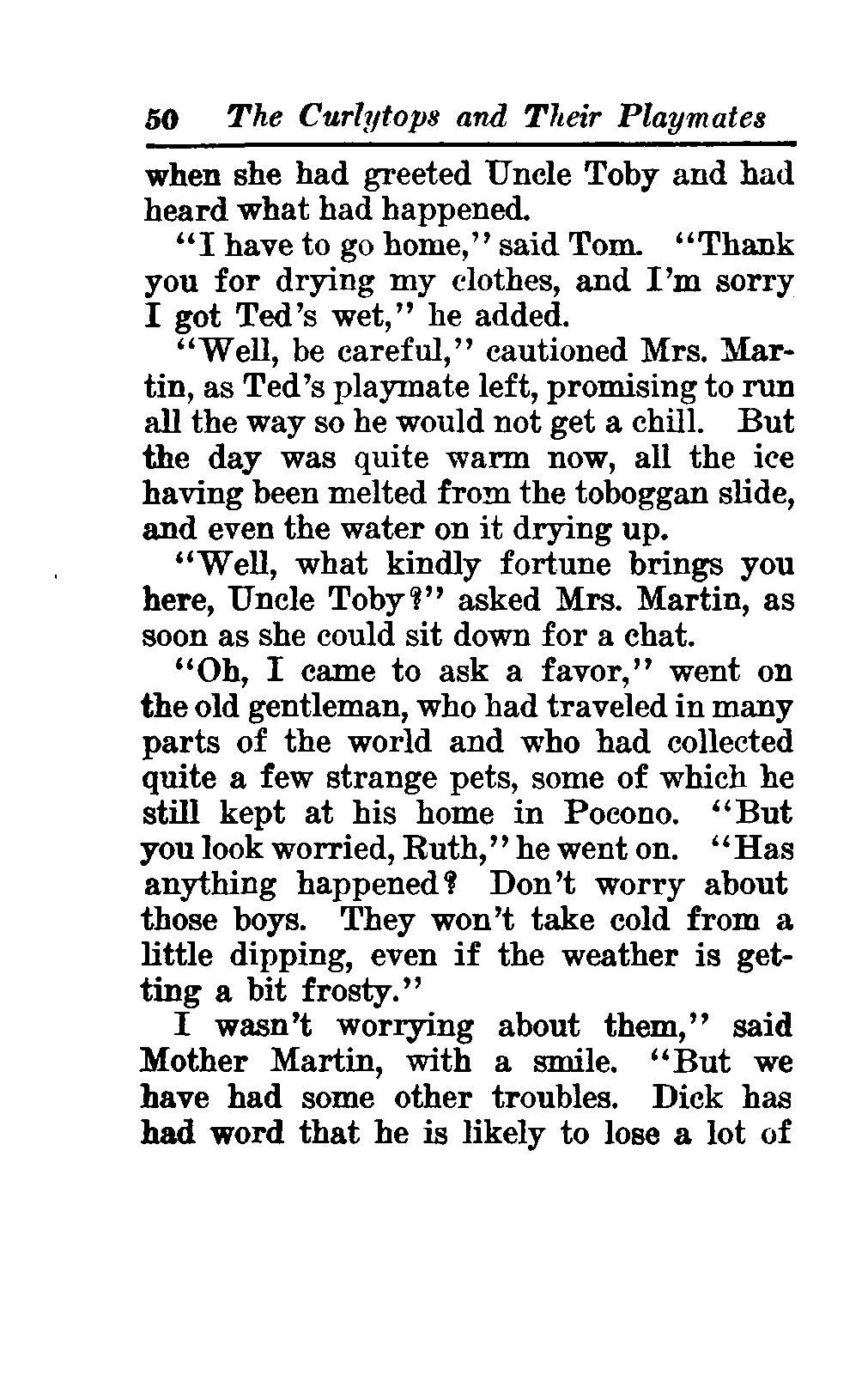 50 The Curlytops and Their Playmates

when she had greeted Uncle Toby and had heard what had happened.

"I have to go home," said Tom. "Thank you for drying my clothes, and I'm sorry I got Ted's wet," he added.

"Well, be careful," cautioned Mrs. Martin, as Ted's playmate left, promising to run all the way so he would not get a chill. But the day was quite warm now, all the ice having been melted from the toboggan slide, and even the water on it drying up.

"Well, what kindly fortune brings you here, Uncle Toby?" asked Mrs. Martin, as soon as she could sit down for a chat.

"Oh, I came to ask a favor," went on the old gentleman, who had traveled in many parts of the world and who had collected quite a few strange pets, some of which he still kept at his home in Pocono. "But you look worried, Ruth," he went on. "Has anything happened? Don't worry about those boys. They won't take cold from a little dipping, even if the weather is getting a bit frosty."

I wasn't worrying about them," said Mother Martin, with a smile. "But we have had some other troubles. Dick has had word that he is likely to lose a lot of